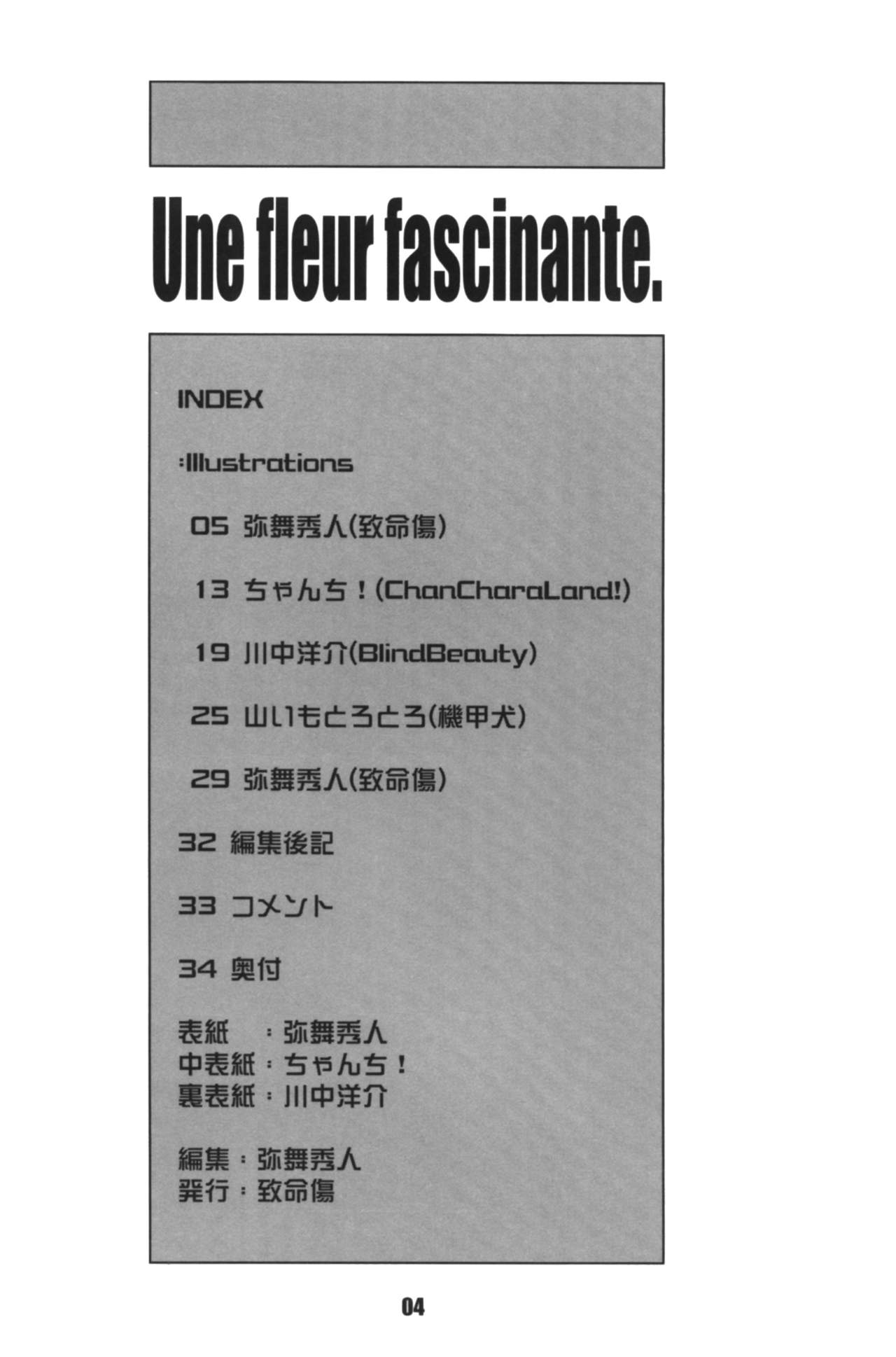 Une fleur fascinante.

INDEX

:Illustrations

05 弥舞秀人(致命傷)

13 ちゃんち!(ChanCharaLand!)

19 川中洋介(BlindBeauty)

25 山いもとろとろ(機甲犬)

29 弥舞秀人(致命傷)

32 編集後記

33 コメント

34 奥付

表紙 :弥舞秀人
中表紙:ちゃんち!
裏表紙:川中洋介

編集:弥舞秀人
発行:致命傷

04